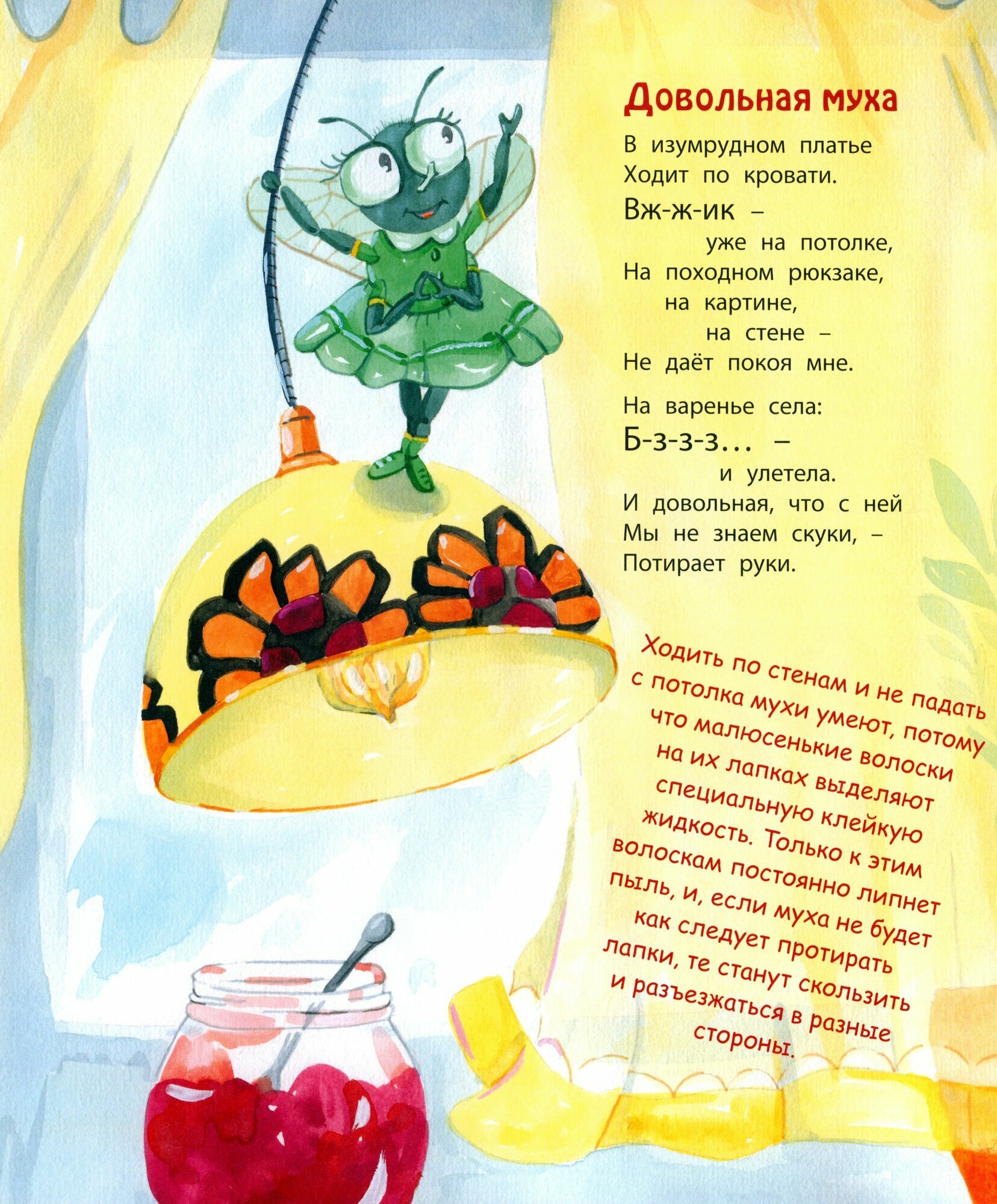 Довольная муха

В изумрудном платье
Ходит по кровати.
Вж-ж-ик –
уже на потолке,
На походном рюкзаке,
на картине,
на стене –
Не даёт покоя мне.

На варенье села:
Б-з-з-з... –
и улетела.
И довольная, что с ней
Мы не знаем скуки, –
Потирает руки.

Ходить по стенам и не падать с потолка мухи умеют, потому что малюсенькие волоски на их лапках выделяют специальную клейкую жидкость. Только к этим волоскам постоянно липнет пыль, и, если муха не будет как следует протирать лапки, те станут скользить и разъезжаться в разные стороны.